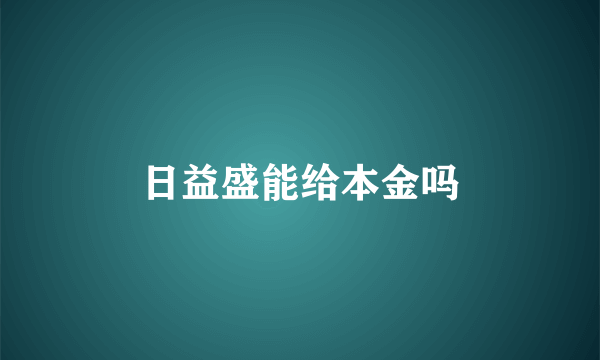 日益盛能给本金吗